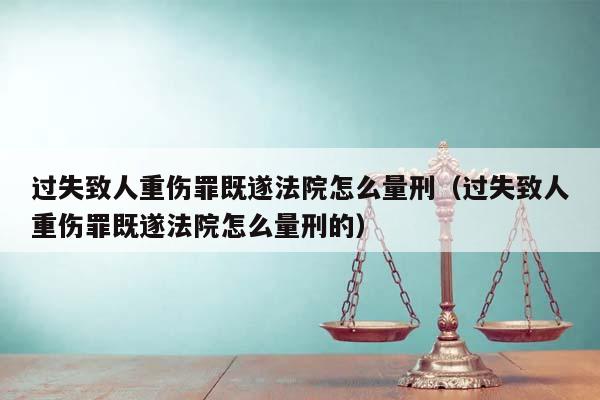 过失致人重伤罪既遂法院怎么量刑（过失致人重伤罪既遂法院怎么量刑的）